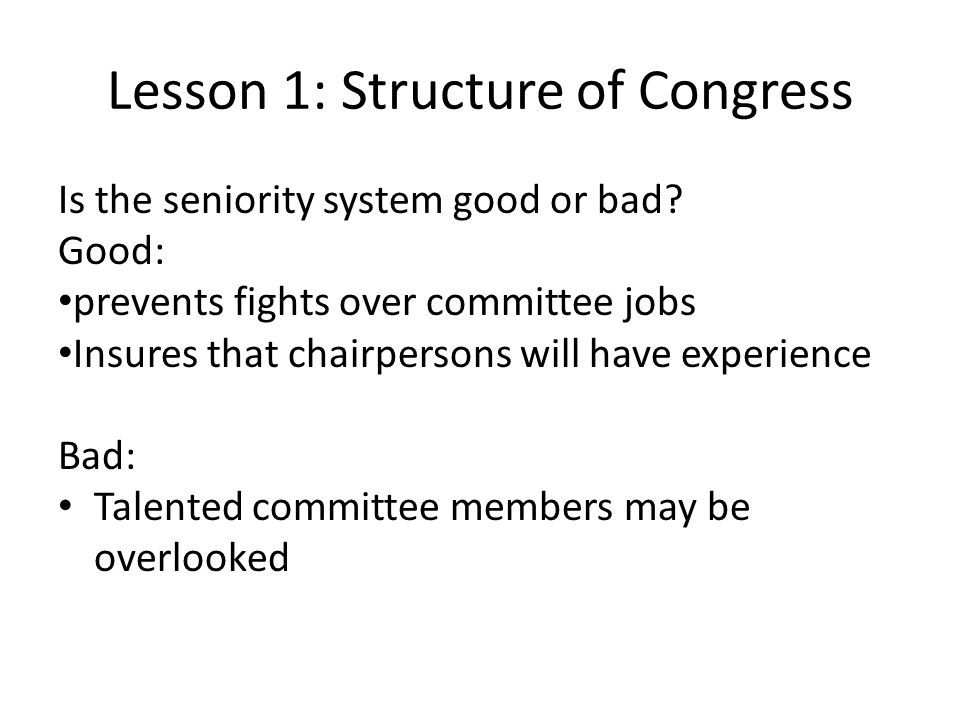 Lesson 1: Structure of Congress

Is the seniority system good or bad?
Good:
•prevents fights over committee jobs
•Insures that chairpersons will have experience

Bad:
• Talented committee members may be overlooked